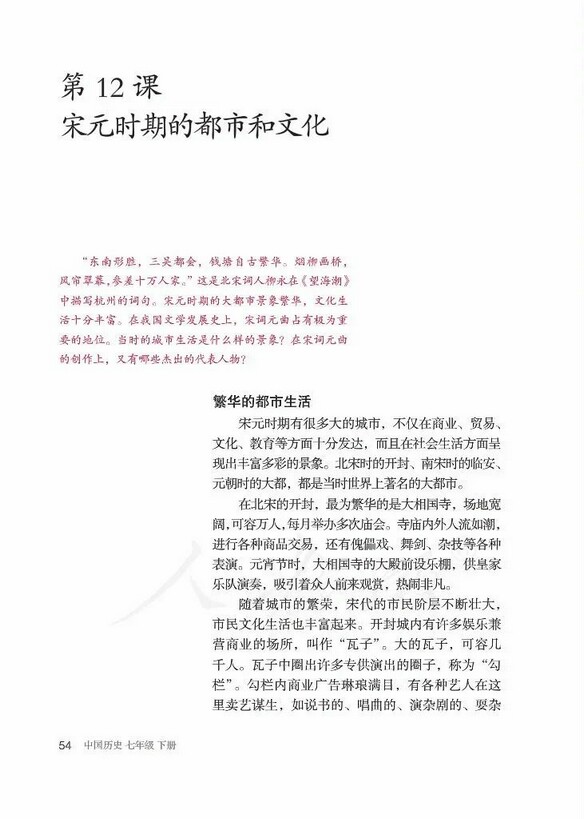 第 12 课
宋元时期的都市和文化

“东南形胜，三吴都会，钱塘自古繁华。烟柳画桥，风帘翠幕，参差十万人家。”这是北宋词人柳永在《望海潮》中描写杭州的词句。宋元时期的大都市景象繁华，文化生活十分丰富。在我国文学发展史上，宋词元曲占有极为重要的地位。当时的城市生活是什么样的景象？在宋词元曲的创作上，又有哪些杰出的代表人物？

繁华的都市生活

宋元时期有很多大的城市，不仅在商业、贸易、文化、教育等方面十分发达，而且在社会生活方面呈现出丰富多彩的景象。北宋时的开封、南宋时的临安、元朝时的大都，都是当时世界上著名的大都市。

在北宋的开封，最为繁华的是大相国寺，场地宽阔，可容万人，每月举办多次庙会。寺庙内外人流如潮，进行各种商品交易，还有傀儡戏、舞剑、杂技等各种表演。元宵节时，大相国寺的大殿前设乐棚，供皇家乐队演奏，吸引着众人前来观赏，热闹非凡。

随着城市的繁荣，宋代的市民阶层不断壮大，市民文化生活也丰富起来。开封城内有许多娱乐兼营商业的场所，叫作“瓦子”。大的瓦子，可容几千人。瓦子中圈出许多专供演出的圈子，称为“勾栏”。勾栏内商业广告琳琅满目，有各种艺人在这里卖艺谋生，如说书的、唱曲的、演杂剧的、耍杂

54 中国历史 七年级 下册